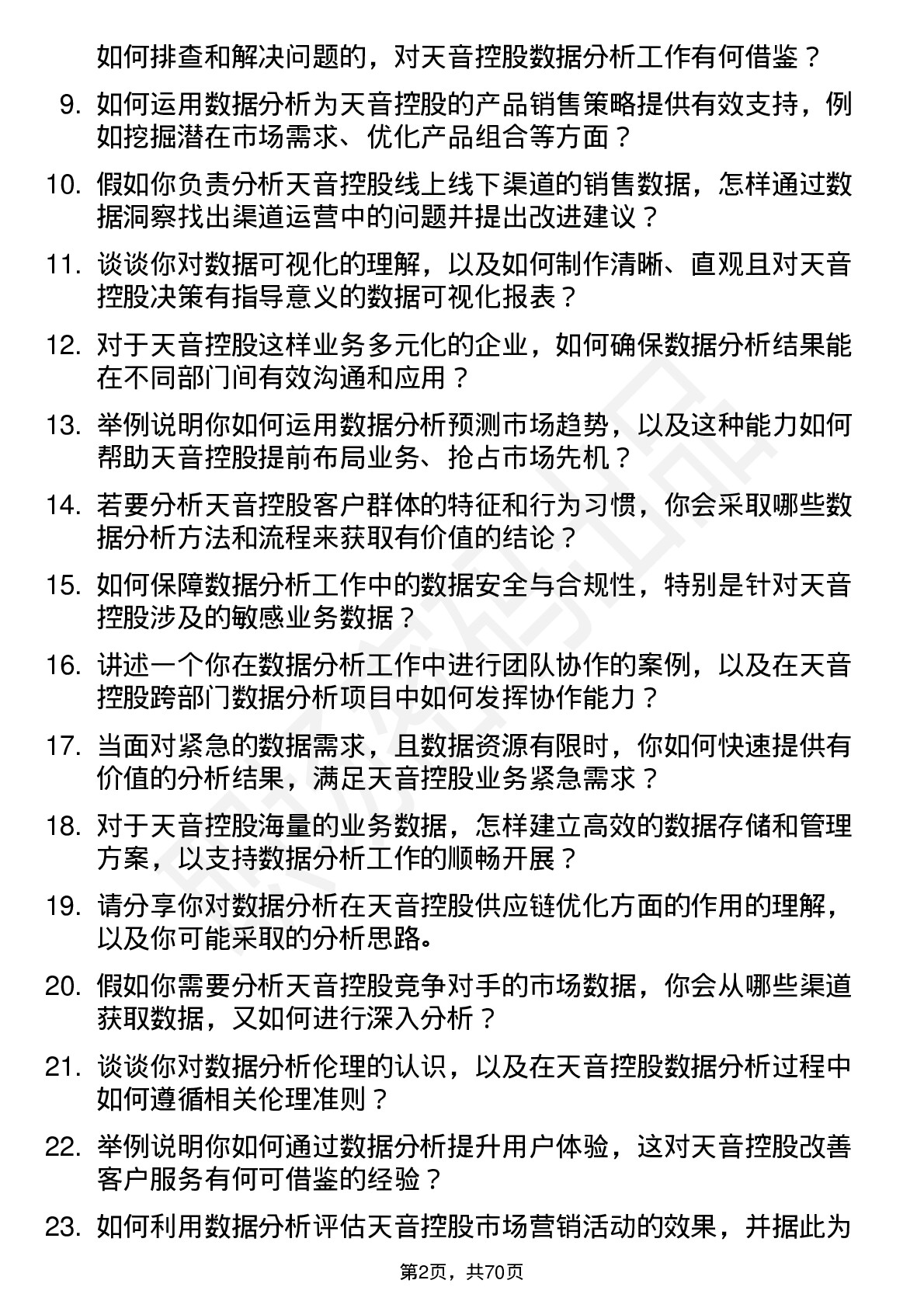 如何排查和解决问题的，对天音控股数据分析工作有何借鉴？

9. 如何运用数据分析为天音控股的产品销售策略提供有效支持，例如挖掘潜在市场需求、优化产品组合等方面？

10. 假如你负责分析天音控股线上线下渠道的销售数据，怎样通过数据洞察找出渠道运营中的问题并提出改进建议？

11. 谈谈你对数据可视化的理解，以及如何制作清晰、直观且对天音控股决策有指导意义的数据可视化报表？

12. 对于天音控股这样业务多元化的企业，如何确保数据分析结果能在不同部门间有效沟通和应用？

13. 举例说明你如何运用数据分析预测市场趋势，以及这种能力如何帮助天音控股提前布局业务、抢占市场先机？

14. 若要分析天音控股客户群体的特征和行为习惯，你会采取哪些数据分析方法和流程来获取有价值的结论？

15. 如何保障数据分析工作中的数据安全与合规性，特别是针对天音控股涉及的敏感业务数据？

16. 讲述一个你在数据分析工作中进行团队协作的案例，以及在天音控股跨部门数据分析项目中如何发挥协作能力？

17. 当面对紧急的数据需求，且数据资源有限时，你如何快速提供有价值的分析结果，满足天音控股业务紧急需求？

18. 对于天音控股海量的业务数据，怎样建立高效的数据存储和管理方案，以支持数据分析工作的顺畅开展？

19. 请分享你对数据分析在天音控股供应链优化方面的作用的理解，以及你可能采取的分析思路。

20. 假如你需要分析天音控股竞争对手的市场数据，你会从哪些渠道获取数据，又如何进行深入分析？

21. 谈谈你对数据分析伦理的认识，以及在天音控股数据分析过程中如何遵循相关伦理准则？

22. 举例说明你如何通过数据分析提升用户体验，这对天音控股改善客户服务有何可借鉴的经验？

23. 如何利用数据分析评估天音控股市场营销活动的效果，并据此为

第2页，共70页